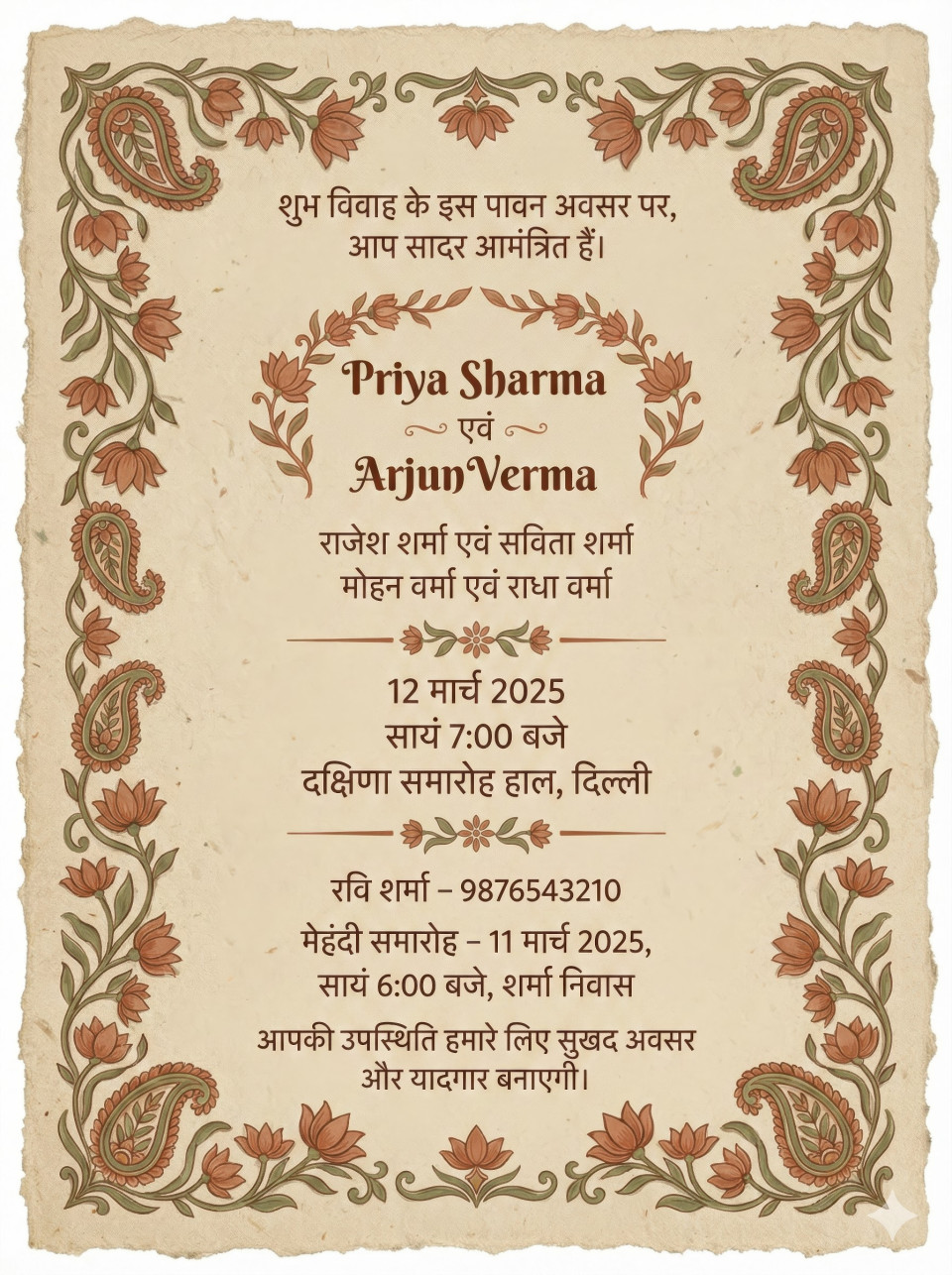 शुभ विवाह के इस पावन अवसर पर,
आप सादर आमंत्रित हैं।

Priya Sharma
एवं
ArjunVerma

राजेश शर्मा एवं सविता शर्मा
मोहन वर्मा एवं राधा वर्मा

12 मार्च 2025
सायं 7:00 बजे
दक्षिणा समारोह हाल, दिल्ली

रवि शर्मा – 9876543210

मेहंदी समारोह – 11 मार्च 2025,
सायं 6:00 बजे, शर्मा निवास

आपकी उपस्थिति हमारे लिए सुखद अवसर
और यादगार बनाएगी।